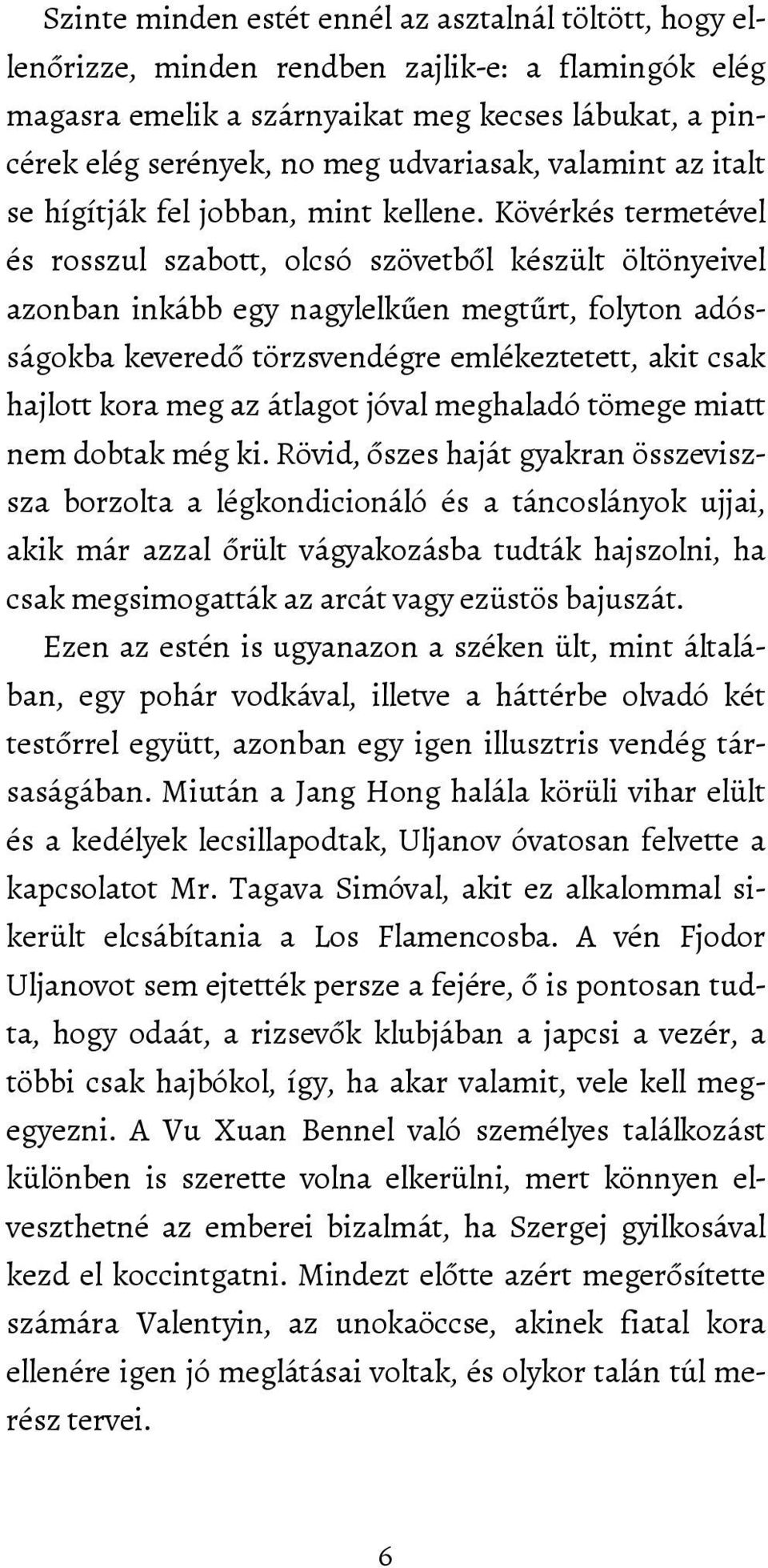 Szinte minden estét ennél az asztalnál töltött, hogy ellenőrizze, minden rendben zajlik-e: a flamingók elég magasra emelik a szárnyaikat meg kecses lábukat, a pincérek elég serények, no meg udvariasak, valamint az italt se hígítják fel jobban, mint kellene. Kövérkés termetével és rosszul szabott, olcsó szövetből készült öltönyeivel azonban inkább egy nagylelkűen megtűrt, folyton adósságokba keveredő törzsvendégre emlékeztetett, akit csak hajlott kora meg az átlagot jóval meghaladó tömege miatt nem dobtak még ki. Rövid, őszes haját gyakran összevissza borzolta a légkondicionáló és a táncoslányok ujjai, akik már azzal őrült vágyakozásba tudták hajszolni, ha csak megsimogatták az arcát vagy ezüstös bajuszát.

Ezen az estén is ugyanazon a széken ült, mint általában, egy pohár vodkával, illetve a háttérbe olvadó két testőrrel együtt, azonban egy igen illusztris vendég társaságában. Miután a Jang Hong halála körüli vihar elült és a kedélyek lecsillapodtak, Uljanov óvatosan felvette a kapcsolatot Mr. Tagava Simóval, akit ez alkalommal sikerült elcsábítania a Los Flamencosba. A vén Fjodor Uljanovot sem ejtették persze a fejére, ő is pontosan tudta, hogy odaát, a rizsevők klubjában a japcsi a vezér, a többi csak hajbókol, így, ha akar valamit, vele kell megegyezni. A Vu Xuan Bennel való személyes találkozást különben is szerette volna elkerülni, mert könnyen elveszthetné az emberei bizalmát, ha Szergej gyilkosával kezd el koccintgatni. Mindezt előtte azért megerősítette számára Valentyin, az unokaöccse, akinek fiatal kora ellenére igen jó meglátásai voltak, és olykor talán túl merész tervei.

6